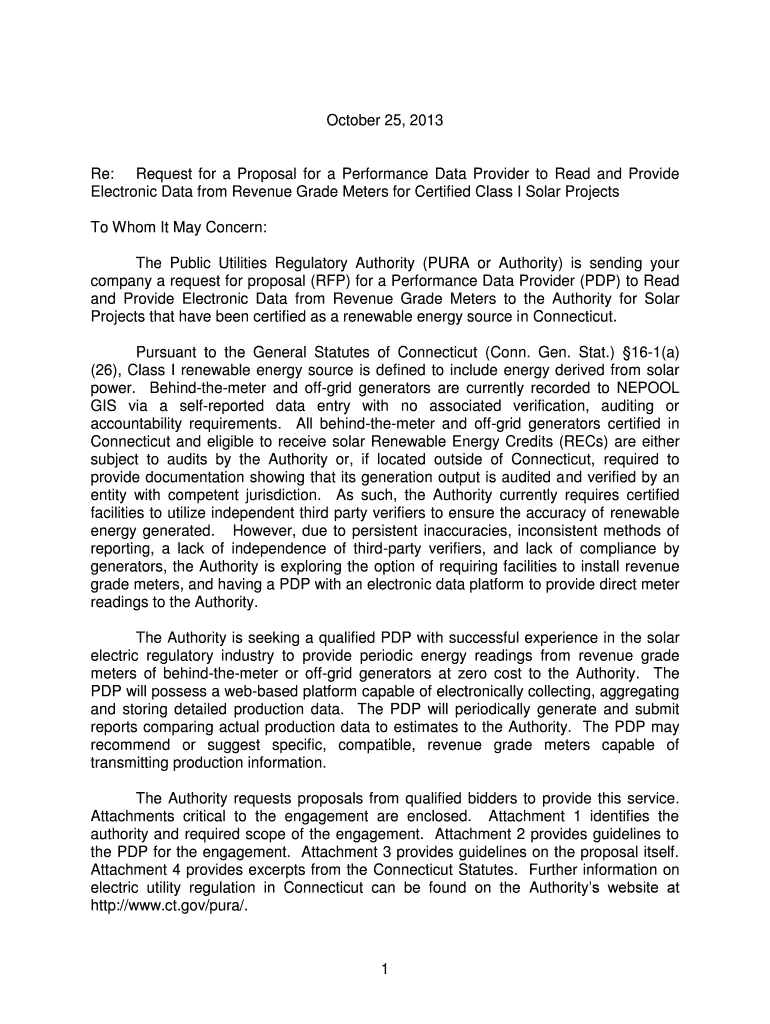 October 25, 2013

Re: Request for a Proposal for a Performance Data Provider to Read and Provide Electronic Data from Revenue Grade Meters for Certified Class I Solar Projects

To Whom It May Concern:

The Public Utilities Regulatory Authority (PURA or Authority) is sending your company a request for proposal (RFP) for a Performance Data Provider (PDP) to Read and Provide Electronic Data from Revenue Grade Meters to the Authority for Solar Projects that have been certified as a renewable energy source in Connecticut.

Pursuant to the General Statutes of Connecticut (Conn. Gen. Stat.) §16-1(a)(26), Class I renewable energy source is defined to include energy derived from solar power. Behind-the-meter and off-grid generators are currently recorded to NEPOOL GIS via a self-reported data entry with no associated verification, auditing or accountability requirements. All behind-the-meter and off-grid generators certified in Connecticut and eligible to receive solar Renewable Energy Credits (RECs) are either subject to audits by the Authority or, if located outside of Connecticut, required to provide documentation showing that its generation output is audited and verified by an entity with competent jurisdiction. As such, the Authority currently requires certified facilities to utilize independent third party verifiers to ensure the accuracy of renewable energy generated. However, due to persistent inaccuracies, inconsistent methods of reporting, a lack of independence of third-party verifiers, and lack of compliance by generators, the Authority is exploring the option of requiring facilities to install revenue grade meters, and having a PDP with an electronic data platform to provide direct meter readings to the Authority.

The Authority is seeking a qualified PDP with successful experience in the solar electric regulatory industry to provide periodic energy readings from revenue grade meters of behind-the-meter or off-grid generators at zero cost to the Authority. The PDP will possess a web-based platform capable of electronically collecting, aggregating and storing detailed production data. The PDP will periodically generate and submit reports comparing actual production data to estimates to the Authority. The PDP may recommend or suggest specific, compatible, revenue grade meters capable of transmitting production information.

The Authority requests proposals from qualified bidders to provide this service. Attachments critical to the engagement are enclosed. Attachment 1 identifies the authority and required scope of the engagement. Attachment 2 provides guidelines to the PDP for the engagement. Attachment 3 provides guidelines on the proposal itself. Attachment 4 provides excerpts from the Connecticut Statutes. Further information on electric utility regulation in Connecticut can be found on the Authority's website at http://www.ct.gov/pura/.

1